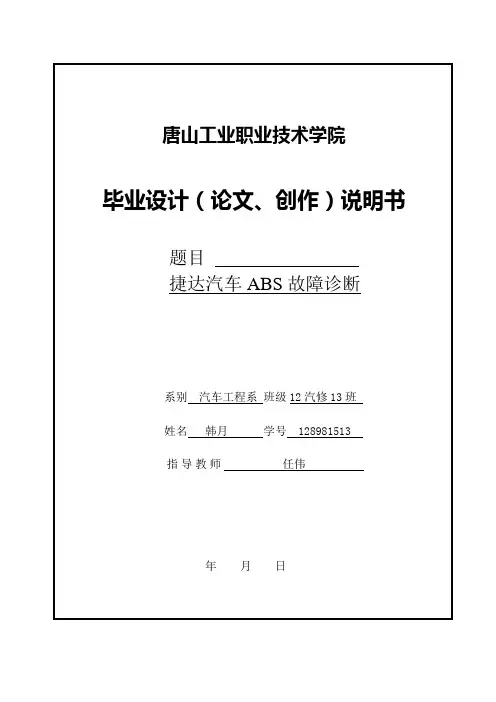 唐山工业职业技术学院

毕业设计（论文、创作）说明书

题目 ____
捷达汽车ABS故障诊断

系别 汽车工程系 班级 12汽修13班

姓名 韩月 学号 128981513

指导教师 任伟

年 月 日